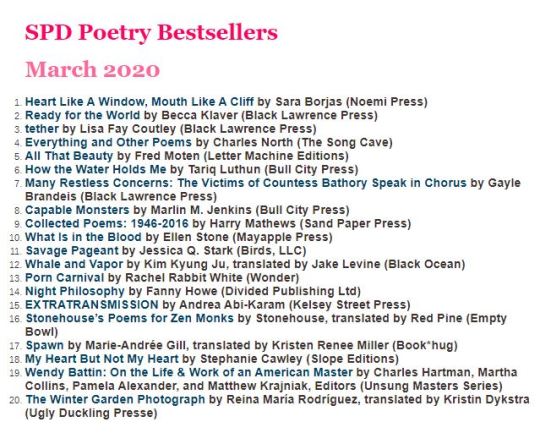 SPD Poetry Bestsellers

March 2020

1. Heart Like A Window, Mouth Like A Cliff by Sara Borjas (Noemi Press)
2. Ready for the World by Becca Klaver (Black Lawrence Press)
3. tether by Lisa Fay Coutley (Black Lawrence Press)
4. Everything and Other Poems by Charles North (The Song Cave)
5. All That Beauty by Fred Moten (Letter Machine Editions)
6. How the Water Holds Me by Tariq Luthun (Bull City Press)
7. Many Restless Concerns: The Victims of Countess Bathory Speak in Chorus by Gayle Brandeis (Black Lawrence Press)
8. Capable Monsters by Marlin M. Jenkins (Bull City Press)
9. Collected Poems: 1946-2016 by Harry Mathews (Sand Paper Press)
10. What Is in the Blood by Ellen Stone (Mayapple Press)
11. Savage Pageant by Jessica Q. Stark (Birds, LLC)
12. Whale and Vapor by Kim Kyung Ju, translated by Jake Levine (Black Ocean)
13. Porn Carnival by Rachel Rabbit White (Wonder)
14. Night Philosophy by Fanny Howe (Divided Publishing Ltd)
15. EXTRATRANSMISSION by Andrea Abi-Karam (Kelsey Street Press)
16. Stonehouse's Poems for Zen Monks by Stonehouse, translated by Red Pine (Empty Bowl)
17. Spawn by Marie-Andrée Gill, translated by Kristen Renee Miller (Book*hug)
18. My Heart But Not My Heart by Stephanie Cawley (Slope Editions)
19. Wendy Battin: On the Life & Work of an American Master by Charles Hartman, Martha Collins, Pamela Alexander, and Matthew Krajniak, Editors (Unsung Masters Series)
20. The Winter Garden Photograph by Reina María Rodríguez, translated by Kristin Dykstra (Ugly Duckling Presse)